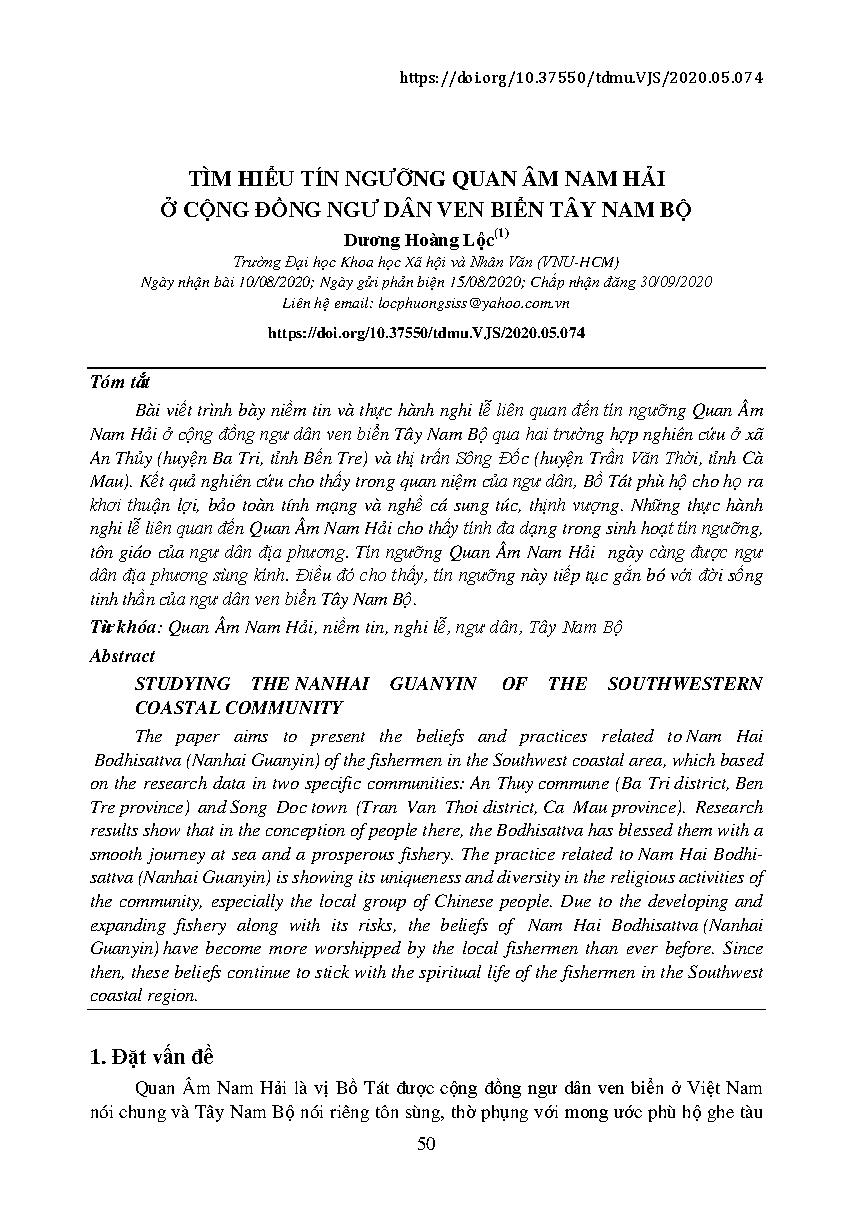 https://doi.org/10.37550/tdmu.VJS/2020.05.074

TÌM HIỂU TÍN NGƯỠNG QUAN ÂM NAM HẢI
Ở CỘNG ĐỒNG NGƯ DÂN VEN BIỂN TÂY NAM BỘ

Dương Hoàng Lộc$^{(1)}$

Trường Đại học Khoa học Xã hội và Nhân Văn (VNU-HCM)
Ngày nhận bài 10/08/2020; Ngày gửi phản biện 15/08/2020; Chấp nhận đăng 30/09/2020
Liên hệ email: locphuongsiss@yahoo.com.vn

https://doi.org/10.37550/tdmu.VJS/2020.05.074

Tóm tắt

Bài viết trình bày niềm tin và thực hành nghi lễ liên quan đến tín ngưỡng Quan Âm Nam Hải ở cộng đồng ngư dân ven biển Tây Nam Bộ qua hai trường hợp nghiên cứu ở xã An Thủy (huyện Ba Tri, tỉnh Bến Tre) và thị trấn Sông Đốc (huyện Trần Văn Thời, tỉnh Cà Mau). Kết quả nghiên cứu cho thấy trong quan niệm của ngư dân, Bồ Tát phù hộ cho họ ra khơi thuận lợi, bảo toàn tính mạng và nghề cá sung túc, thịnh vượng. Những thực hành nghi lễ liên quan đến Quan Âm Nam Hải cho thấy tính đa dạng trong sinh hoạt tín ngưỡng, tôn giáo của ngư dân địa phương. Tín ngưỡng Quan Âm Nam Hải ngày càng được ngư dân địa phương sùng kính. Điều đó cho thấy, tín ngưỡng này tiếp tục gắn bó với đời sống tinh thần của ngư dân ven biển Tây Nam Bộ.

Từ khóa: Quan Âm Nam Hải, niềm tin, nghi lễ, ngư dân, Tây Nam Bộ

Abstract

STUDYING THE NANHAI GUANYIN OF THE SOUTHWESTERN COASTAL COMMUNITY

The paper aims to present the beliefs and practices related to Nam Hai Bodhisattva (Nanhai Guanyin) of the fishermen in the Southwest coastal area, which based on the research data in two specific communities: An Thuy commune (Ba Tri district, Ben Tre province) and Song Doc town (Tran Van Thoi district, Ca Mau province). Research results show that in the conception of people there, the Bodhisattva has blessed them with a smooth journey at sea and a prosperous fishery. The practice related to Nam Hai Bodhisattva (Nanhai Guanyin) is showing its uniqueness and diversity in the religious activities of the community, especially the local group of Chinese people. Due to the developing and expanding fishery along with its risks, the beliefs of Nam Hai Bodhisattva (Nanhai Guanyin) have become more worshipped by the local fishermen than ever before. Since then, these beliefs continue to stick with the spiritual life of the fishermen in the Southwest coastal region.

1. Đặt vấn đề

Quan Âm Nam Hải là vị Bồ Tát được cộng đồng ngư dân ven biển ở Việt Nam nói chung và Tây Nam Bộ nói riêng tôn sùng, thờ phụng với mong ước phù hộ ghe tàu

50